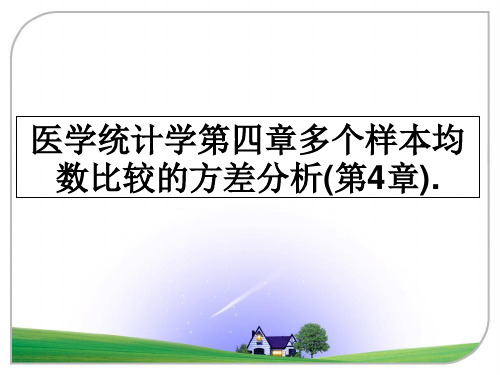 医学统计学第四章多个样本均数比较的方差分析(第4章).